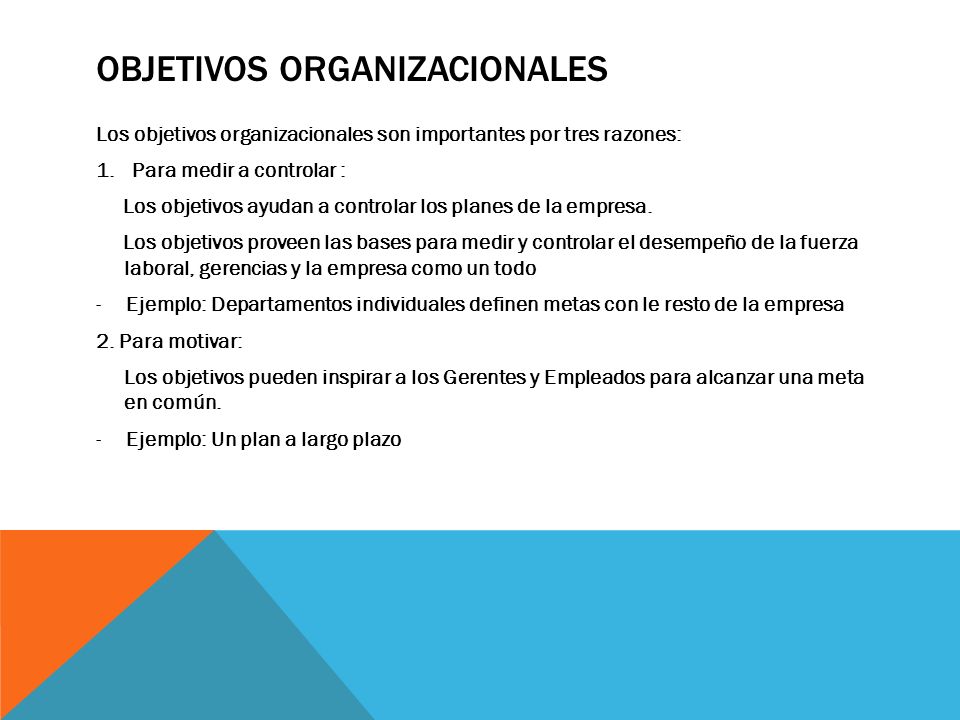 OBJETIVOS ORGANIZACIONALES

Los objetivos organizacionales son importantes por tres razones:

1. Para medir a controlar :

Los objetivos ayudan a controlar los planes de la empresa.

Los objetivos proveen las bases para medir y controlar el desempeño de la fuerza laboral, gerencias y la empresa como un todo

- Ejemplo: Departamentos individuales definen metas con le resto de la empresa

2. Para motivar:

Los objetivos pueden inspirar a los Gerentes y Empleados para alcanzar una meta en común.

- Ejemplo: Un plan a largo plazo